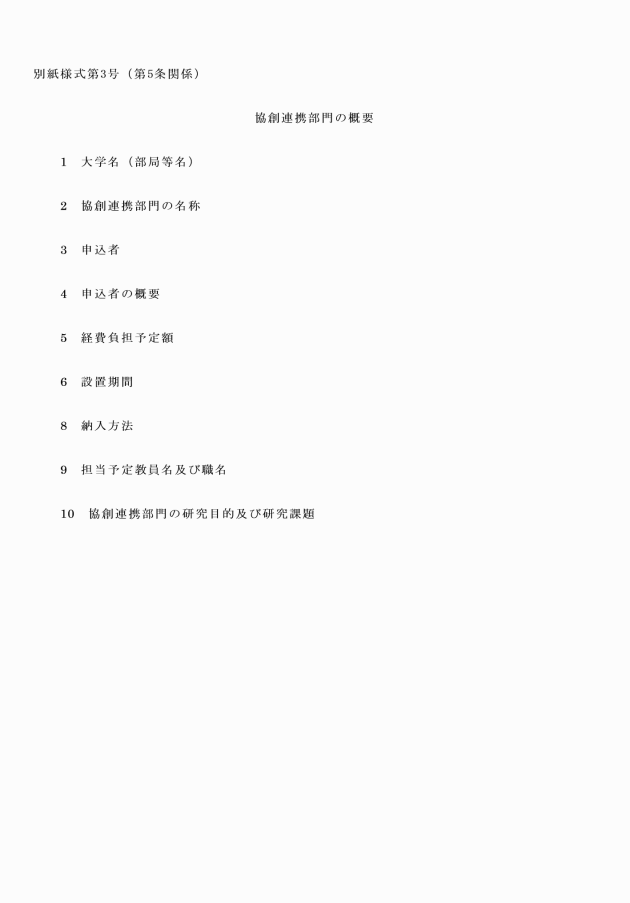 別紙様式第3号（第5条関係）

協創連携部門の概要

1　大学名（部局等名）

2　協創連携部門の名称

3　申込者

4　申込者の概要

5　経費負担予定額

6　設置期間

8　納入方法

9　担当予定教員名及び職名

10　協創連携部門の研究目的及び研究課題